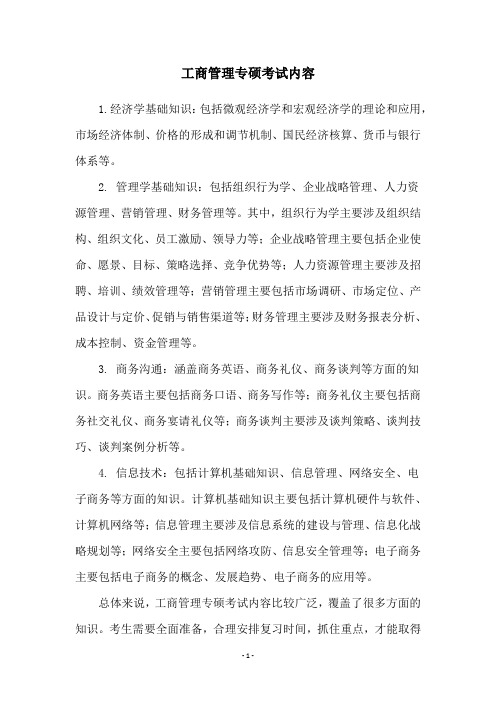 工商管理专硕考试内容

1.经济学基础知识：包括微观经济学和宏观经济学的理论和应用，市场经济体制、价格的形成和调节机制、国民经济核算、货币与银行体系等。

2. 管理学基础知识：包括组织行为学、企业战略管理、人力资源管理、营销管理、财务管理等。其中，组织行为学主要涉及组织结构、组织文化、员工激励、领导力等；企业战略管理主要包括企业使命、愿景、目标、策略选择、竞争优势等；人力资源管理主要涉及招聘、培训、绩效管理等；营销管理主要包括市场调研、市场定位、产品设计与定价、促销与销售渠道等；财务管理主要涉及财务报表分析、成本控制、资金管理等。

3. 商务沟通：涵盖商务英语、商务礼仪、商务谈判等方面的知识。商务英语主要包括商务口语、商务写作等；商务礼仪主要包括商务社交礼仪、商务宴请礼仪等；商务谈判主要涉及谈判策略、谈判技巧、谈判案例分析等。

4. 信息技术：包括计算机基础知识、信息管理、网络安全、电子商务等方面的知识。计算机基础知识主要包括计算机硬件与软件、计算机网络等；信息管理主要涉及信息系统的建设与管理、信息化战略规划等；网络安全主要包括网络攻防、信息安全管理等；电子商务主要包括电子商务的概念、发展趋势、电子商务的应用等。

总体来说，工商管理专硕考试内容比较广泛，覆盖了很多方面的知识。考生需要全面准备，合理安排复习时间，抓住重点，才能取得

- 1 -